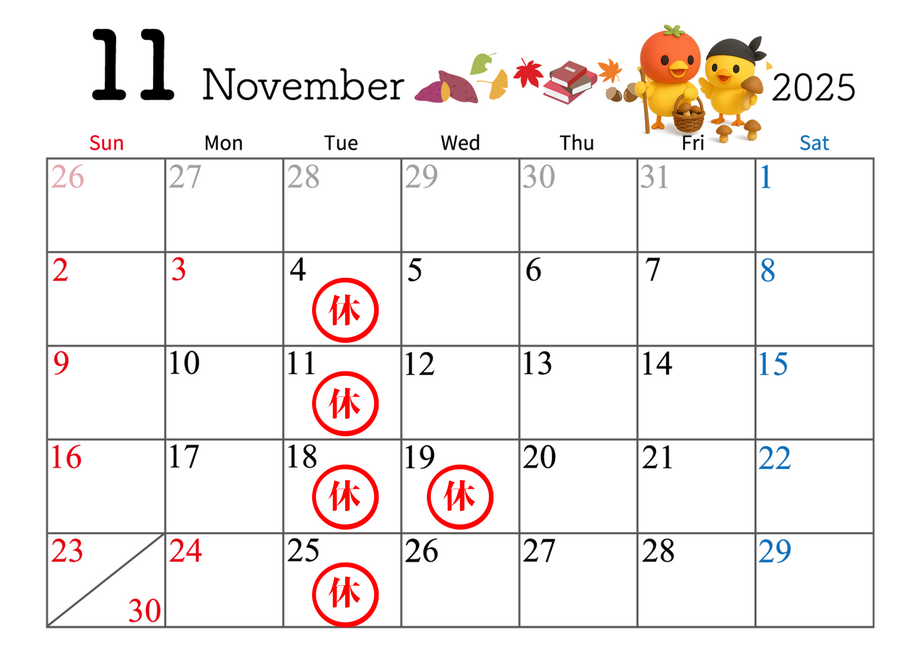 11 November 2025

| Sun | Mon | Tue | Wed | Thu | Fri | Sat |
|---|---|---|---|---|---|---|
| 26 | 27 | 28 | 29 | 30 | 31 | 1 |
| 2 | 3 | 4 休 | 5 | 6 | 7 | 8 |
| 9 | 10 | 11 休 | 12 | 13 | 14 | 15 |
| 16 | 17 | 18 休 | 19 休 | 20 | 21 | 22 |
| 23 30 | 24 | 25 休 | 26 | 27 | 28 | 29 |